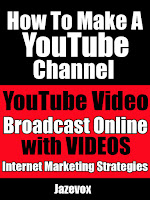 How To Make A
YouTube
Channel

YouTube Video
Broadcast Online
with VIDEOS
Internet Marketing Strategies

Jazevox